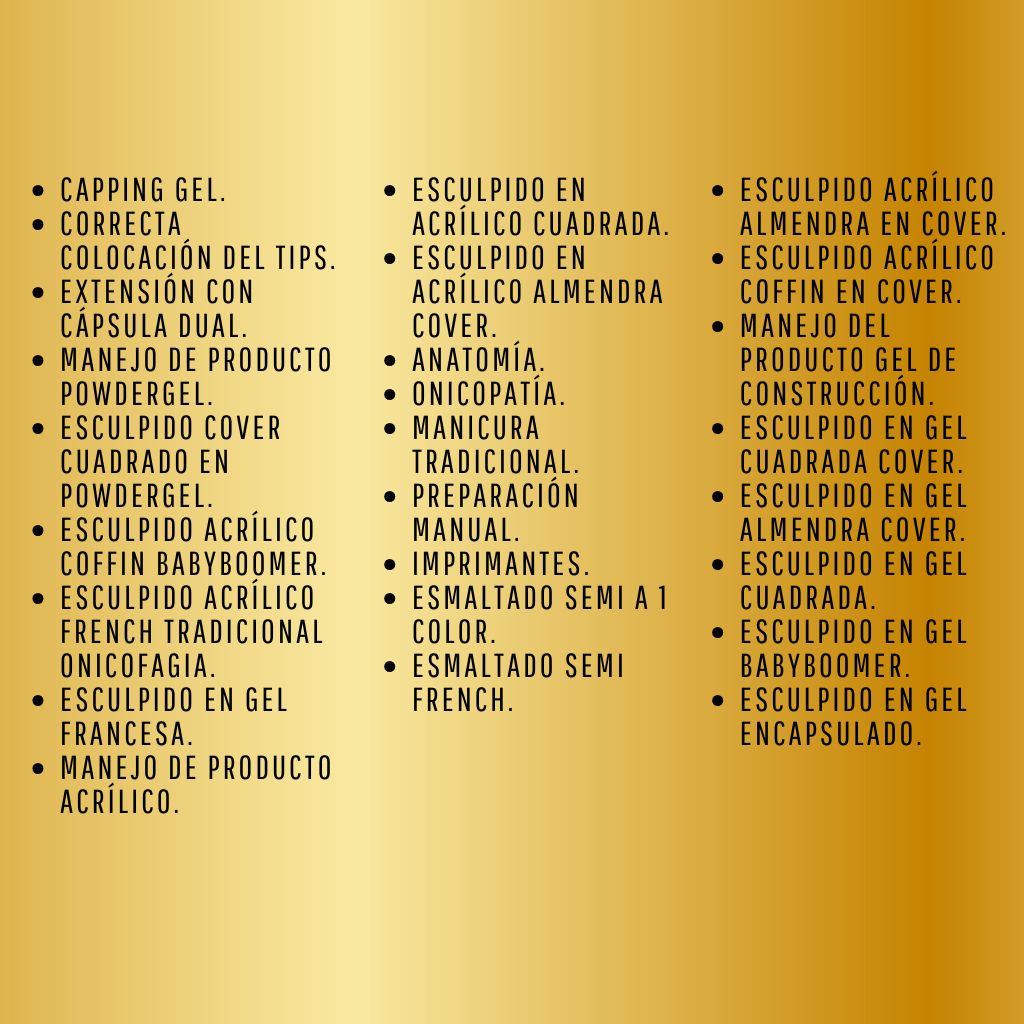 • CAPPING GEL.
• CORRECTA COLOCACIÓN DEL TIPS.
• EXTENSIÓN CON CÁPSULA DUAL.
• MANEJO DE PRODUCTO POWDERGEL.
• ESCULPIDO COVER CUADRADO EN POWDERGEL.
• ESCULPIDO ACRÍLICO COFFIN BABYBOOMER.
• ESCULPIDO ACRÍLICO FRENCH TRADICIONAL ONICOFAGIA.
• ESCULPIDO EN GEL FRANCESA.
• MANEJO DE PRODUCTO ACRÍLICO.

• ESCULPIDO EN ACRÍLICO CUADRADA.
• ESCULPIDO EN ACRÍLICO ALMENDRA COVER.
• ANATOMÍA.
• ONICOPATÍA.
• MANICURA TRADICIONAL.
• PREPARACIÓN MANUAL.
• IMPRIMANTES.
• ESMALTADO SEMI A 1 COLOR.
• ESMALTADO SEMI FRENCH.

• ESCULPIDO ACRÍLICO ALMENDRA EN COVER.
• ESCULPIDO ACRÍLICO COFFIN EN COVER.
• MANEJO DEL PRODUCTO GEL DE CONSTRUCCIÓN.
• ESCULPIDO EN GEL CUADRADA COVER.
• ESCULPIDO EN GEL ALMENDRA COVER.
• ESCULPIDO EN GEL CUADRADA.
• ESCULPIDO EN GEL BABYBOOMER.
• ESCULPIDO EN GEL ENCAPSULADO.